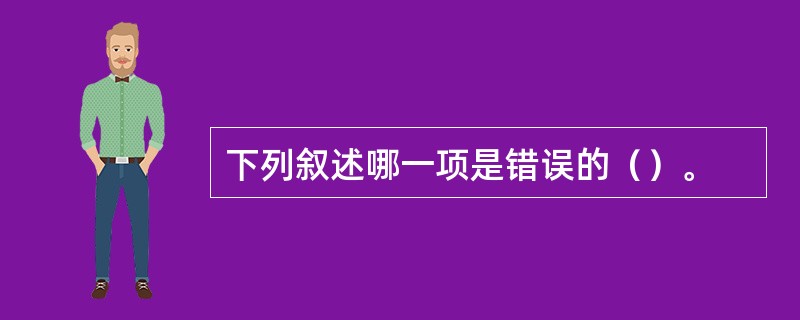 下列叙述哪一项是错误的（）。